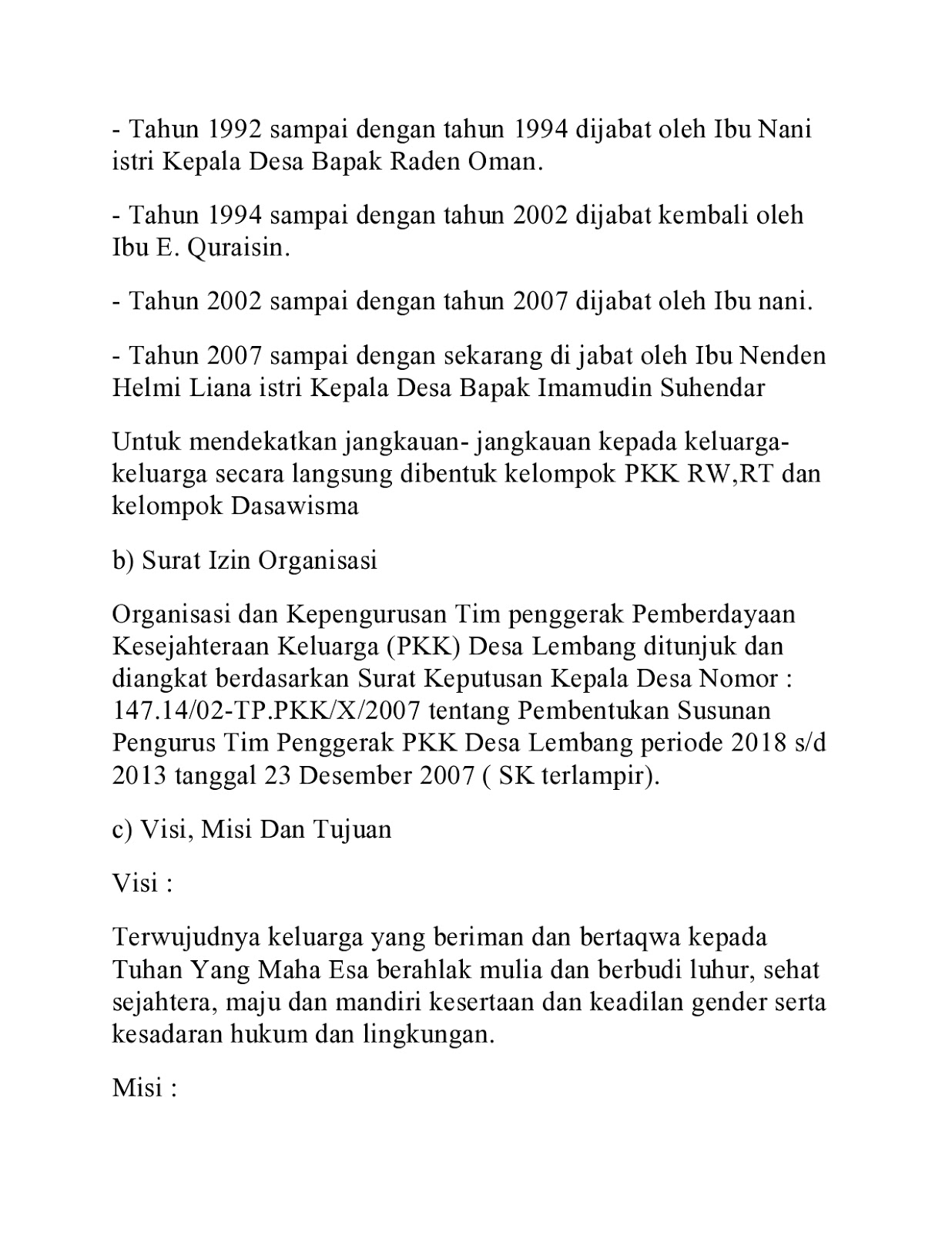 - Tahun 1992 sampai dengan tahun 1994 dijabat oleh Ibu Nani istri Kepala Desa Bapak Raden Oman.

- Tahun 1994 sampai dengan tahun 2002 dijabat kembali oleh Ibu E. Quraisin.

- Tahun 2002 sampai dengan tahun 2007 dijabat oleh Ibu nani.

- Tahun 2007 sampai dengan sekarang di jabat oleh Ibu Nenden Helmi Liana istri Kepala Desa Bapak Imamudin Suhendar

Untuk mendekatkan jangkauan- jangkauan kepada keluarga-keluarga secara langsung dibentuk kelompok PKK RW,RT dan kelompok Dasawisma

b) Surat Izin Organisasi

Organisasi dan Kepengurusan Tim penggerak Pemberdayaan Kesejahteraan Keluarga (PKK) Desa Lembang ditunjuk dan diangkat berdasarkan Surat Keputusan Kepala Desa Nomor : 147.14/02-TP.PKK/X/2007 tentang Pembentukan Susunan Pengurus Tim Penggerak PKK Desa Lembang periode 2018 s/d 2013 tanggal 23 Desember 2007 ( SK terlampir).

c) Visi, Misi Dan Tujuan

Visi :

Terwujudnya keluarga yang beriman dan bertaqwa kepada Tuhan Yang Maha Esa berahlak mulia dan berbudi luhur, sehat sejahtera, maju dan mandiri kesertaan dan keadilan gender serta kesadaran hukum dan lingkungan.

Misi :